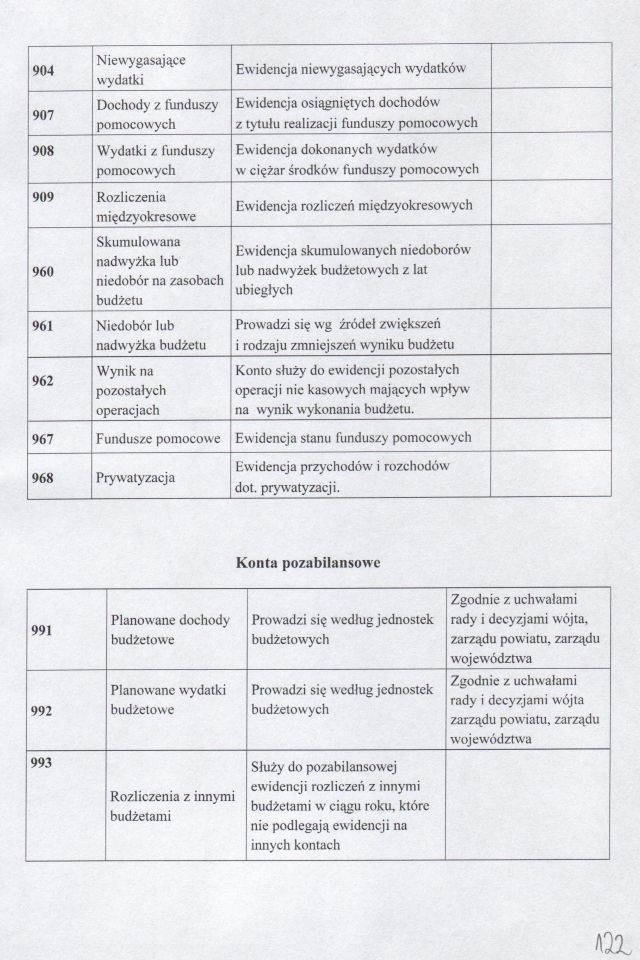 | 904 | Niewygasające wydatki | Ewidencja niewygasających wydatków | |
|---|---|---|---|
| 907 | Dochody z funduszy pomocowych | Ewidencja osiągniętych dochodów z tytułu realizacji funduszy pomocowych | |
| 908 | Wydatki z funduszy pomocowych | Ewidencja dokonanych wydatków w ciężar środków funduszy pomocowych | |
| 909 | Rozliczenia międzyokresowe | Ewidencja rozliczeń międzyokresowych | |
| 960 | Skumulowana nadwyżka lub niedobór na zasobach budżetu | Ewidencja skumulowanych niedoborów lub nadwyżek budżetowych z lat ubiegłych | |
| 961 | Niedobór lub nadwyżka budżetu | Prowadzi się wg źródeł zwiększeń i rodzaju zmniejszeń wyniku budżetu | |
| 962 | Wynik na pozostałych operacjach | Konto służy do ewidencji pozostałych operacji nie kasowych mających wpływ na wynik wykonania budżetu. | |
| 967 | Fundusze pomocowe | Ewidencja stanu funduszy pomocowych | |
| 968 | Prywatyzacja | Ewidencja przychodów i rozchodów dot. prywatyzacji. | |

Konta pozabilansowe

| 991 | Planowane dochody budżetowe | Prowadzi się według jednostek budżetowych | Zgodnie z uchwałami rady i decyzjami wójta, zarządu powiatu, zarządu województwa |
|---|---|---|---|
| 992 | Planowane wydatki budżetowe | Prowadzi się według jednostek budżetowych | Zgodnie z uchwałami rady i decyzjami wójta zarządu powiatu, zarządu województwa |
| 993 | Rozliczenia z innymi budżetami | Służy do pozabilansowej ewidencji rozliczeń z innymi budżetami w ciągu roku, które nie podlegają ewidencji na innych kontach | |

122